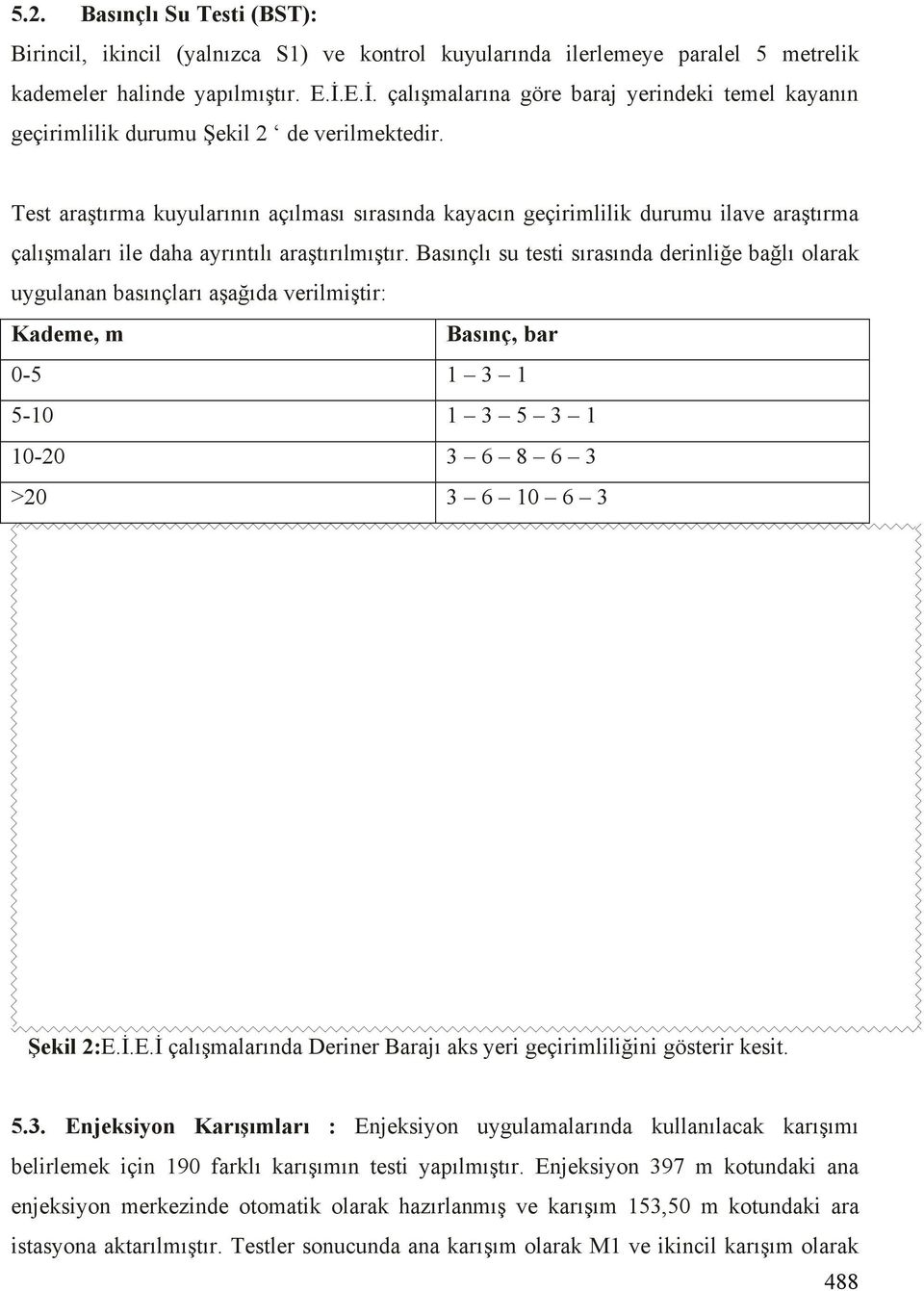 5.2. Basınçlı Su Testi (BST):

Birincil, ikincil (yalnızca S1) ve kontrol kuyularında ilerlemeye paralel 5 metrelik kademeler halinde yapılmıştır. E.İ.E.İ. çalışmalarına göre baraj yerindeki temel kayanın geçirimlilik durumu Şekil 2 ‘ de verilmektedir.

Test araştırma kuyularının açılması sırasında kayacın geçirimlilik durumu ilave araştırma çalışmaları ile daha ayrıntılı araştırılmıştır. Basınçlı su testi sırasında derinliğe bağlı olarak uygulanan basınçları aşağıda verilmiştir:

| Kademe, m | Basınç, bar |
|---|---|
| 0-5 | 1 – 3 – 1 |
| 5-10 | 1 – 3 – 5 – 3 – 1 |
| 10-20 | 3 – 6 – 8 – 6 – 3 |
| >20 | 3 – 6 – 10 – 6 – 3 |

Şekil 2:E.İ.E.İ çalışmalarında Deriner Barajı aks yeri geçirimliliğini gösterir kesit.

5.3. Enjeksiyon Karışımları : Enjeksiyon uygulamalarında kullanılacak karışımı belirlemek için 190 farklı karışımın testi yapılmıştır. Enjeksiyon 397 m kotundaki ana enjeksiyon merkezinde otomatik olarak hazırlanmış ve karışım 153,50 m kotundaki ara istasyona aktarılmıştır. Testler sonucunda ana karışım olarak M1 ve ikincil karışım olarak

488